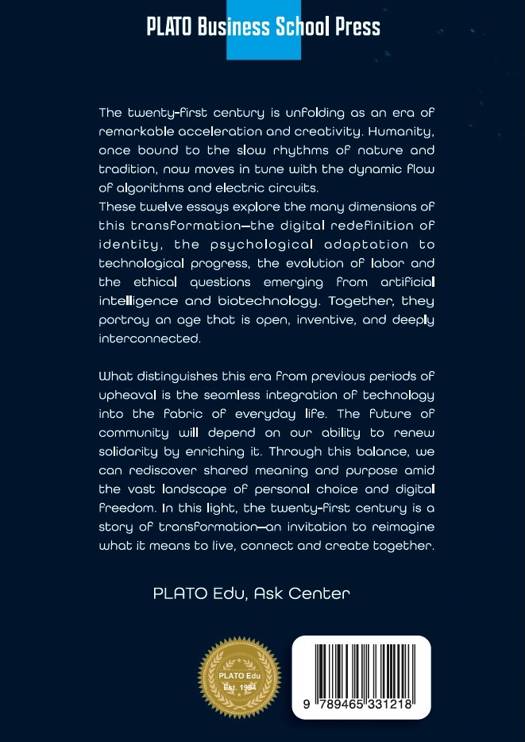 PLATO Business School Press

The twenty-first century is unfolding as an era of remarkable acceleration and creativity. Humanity, once bound to the slow rhythms of nature and tradition, now moves in tune with the dynamic flow of algorithms and electric circuits.
These twelve essays explore the many dimensions of this transformation—the digital redefinition of identity, the psychological adaptation to technological progress, the evolution of labor and the ethical questions emerging from artificial intelligence and biotechnology. Together, they portray an age that is open, inventive, and deeply interconnected.

What distinguishes this era from previous periods of upheaval is the seamless integration of technology into the fabric of everyday life. The future of community will depend on our ability to renew solidarity by enriching it. Through this balance, we can rediscover shared meaning and purpose amid the vast landscape of personal choice and digital freedom. In this light, the twenty-first century is a story of transformation—an invitation to reimagine what it means to live, connect and create together.

PLATO Edu, Ask Center

PLATO Edu
Est. 1984

9 789465 331218